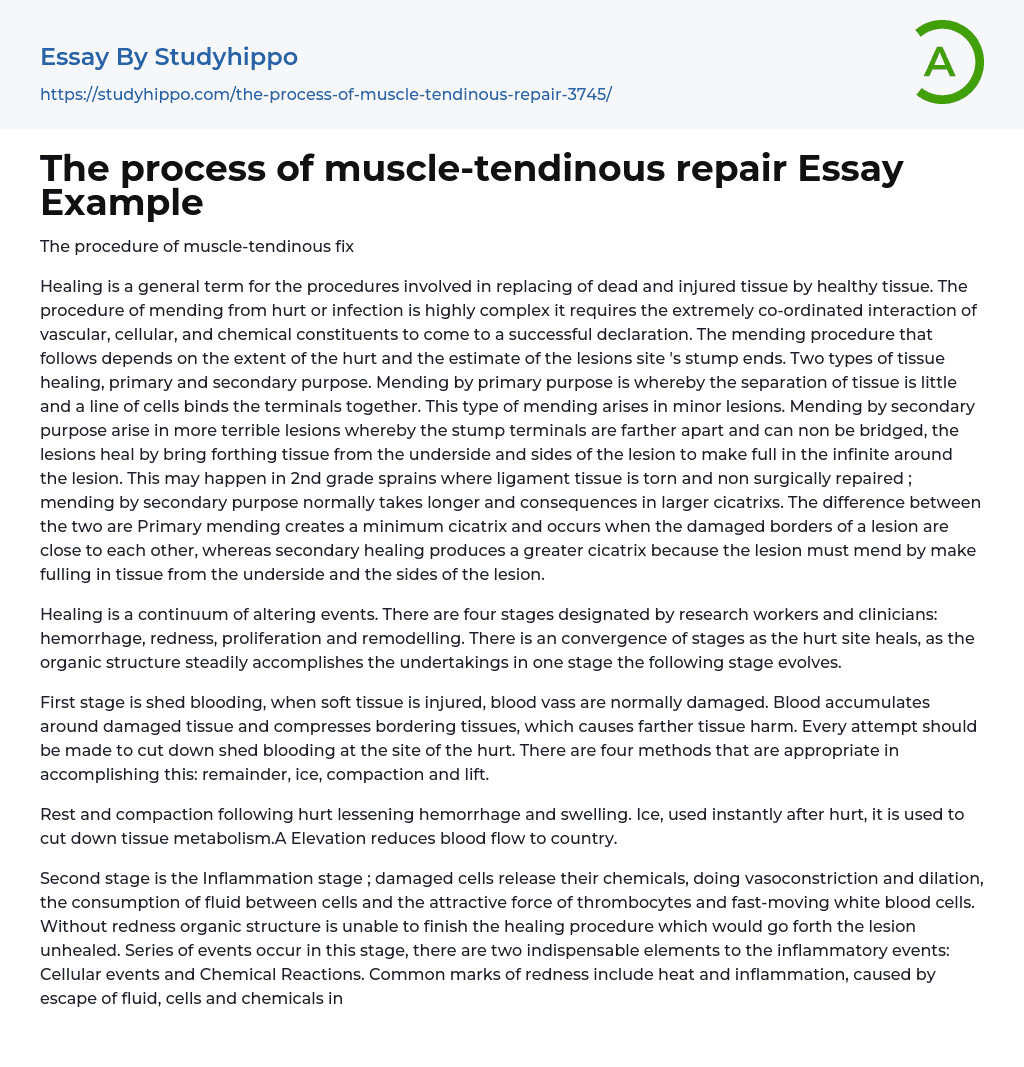 Essay By Studyhippo

https://studyhippo.com/the-process-of-muscle-tendinous-repair-3745/

A

The process of muscle-tendinous repair Essay Example

The procedure of muscle-tendinous fix

Healing is a general term for the procedures involved in replacing of dead and injured tissue by healthy tissue. The procedure of mending from hurt or infection is highly complex it requires the extremely co-ordinated interaction of vascular, cellular, and chemical constituents to come to a successful declaration. The mending procedure that follows depends on the extent of the hurt and the estimate of the lesions site 's stump ends. Two types of tissue healing, primary and secondary purpose. Mending by primary purpose is whereby the separation of tissue is little and a line of cells binds the terminals together. This type of mending arises in minor lesions. Mending by secondary purpose arise in more terrible lesions whereby the stump terminals are farther apart and can non be bridged, the lesions heal by bring forthing tissue from the underside and sides of the lesion to make full in the infinite around the lesion. This may happen in 2nd grade sprains where ligament tissue is torn and non surgically repaired ; mending by secondary purpose normally takes longer and consequences in larger cicatrixs. The difference between the two are Primary mending creates a minimum cicatrix and occurs when the damaged borders of a lesion are close to each other, whereas secondary healing produces a greater cicatrix because the lesion must mend by make fulling in tissue from the underside and the sides of the lesion.

Healing is a continuum of altering events. There are four stages designated by research workers and clinicians: hemorrhage, redness, proliferation and remodelling. There is an convergence of stages as the hurt site heals, as the organic structure steadily accomplishes the undertakings in one stage the following stage evolves.

First stage is shed blooding, when soft tissue is injured, blood vass are normally damaged. Blood accumulates around damaged tissue and compresses bordering tissues, which causes farther tissue harm. Every attempt should be made to cut down shed blooding at the site of the hurt. There are four methods that are appropriate in accomplishing this: remainder, ice, compaction and lift.

Rest and compaction following hurt lessening hemorrhage and swelling. Ice, used instantly after hurt, it is used to cut down tissue metabolism.A Elevation reduces blood flow to country.

Second stage is the Inflammation stage ; damaged cells release their chemicals, doing vasoconstriction and dilation, the consumption of fluid between cells and the attractive force of thrombocytes and fast-moving white blood cells. Without redness organic structure is unable to finish the healing procedure which would go forth the lesion unhealed. Series of events occur in this stage, there are two indispensable elements to the inflammatory events: Cellular events and Chemical Reactions. Common marks of redness include heat and inflammation, caused by escape of fluid, cells and chemicals in